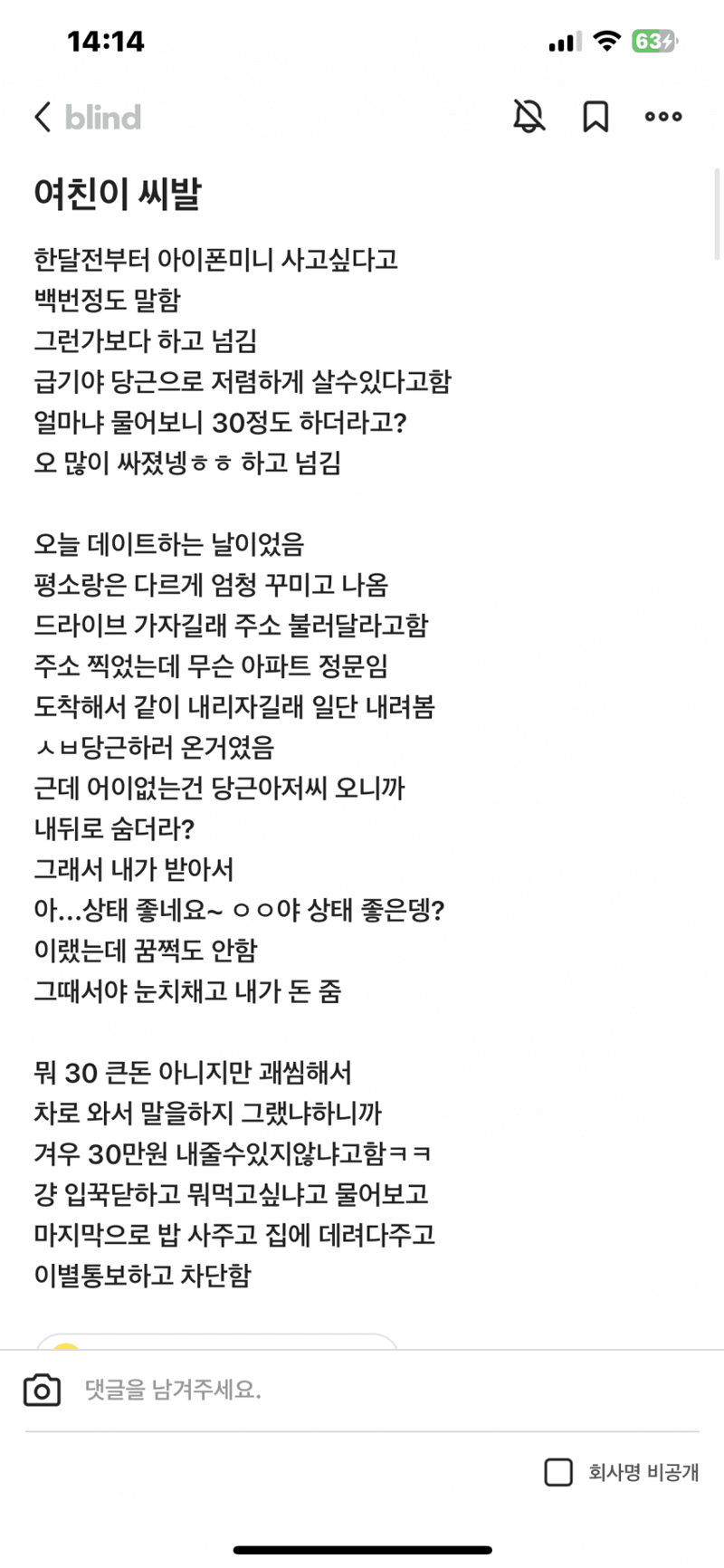 14:14

63

blind

여친이 씨발

한달전부터 아이폰미니 사고싶다고
백번정도 말함
그런가보다 하고 넘김
급기야 당근으로 저렴하게 살수있다고함
얼마냐 물어보니 30정도 하더라고?
오 많이 싸졌넹ㅎㅎ 하고 넘김

오늘 데이트하는 날이었음
평소랑은 다르게 엄청 꾸미고 나옴
드라이브 가자길래 주소 불러달라고함
주소 찍었는데 무슨 아파트 정문임
도착해서 같이 내리자길래 일단 내려봄
ㅅㅂ당근하러 온거였음
근데 어이없는건 당근아저씨 오니까
내뒤로 숨더라?
그래서 내가 받아서
아...상태 좋네요~ ㅇㅇ야 상태 좋은뎅?
이랬는데 꿈쩍도 안함
그때서야 눈치채고 내가 돈 줌

뭐 30 큰돈 아니지만 괘씸해서
차로 와서 말을하지 그랬냐하니까
겨우 30만원 내줄수있지않냐고함ㅋㅋ
걍 입꾹닫하고 뭐먹고싶냐고 물어보고
마지막으로 밥 사주고 집에 데려다주고
이별통보하고 차단함

댓글을 남겨주세요.

회사명 비공개